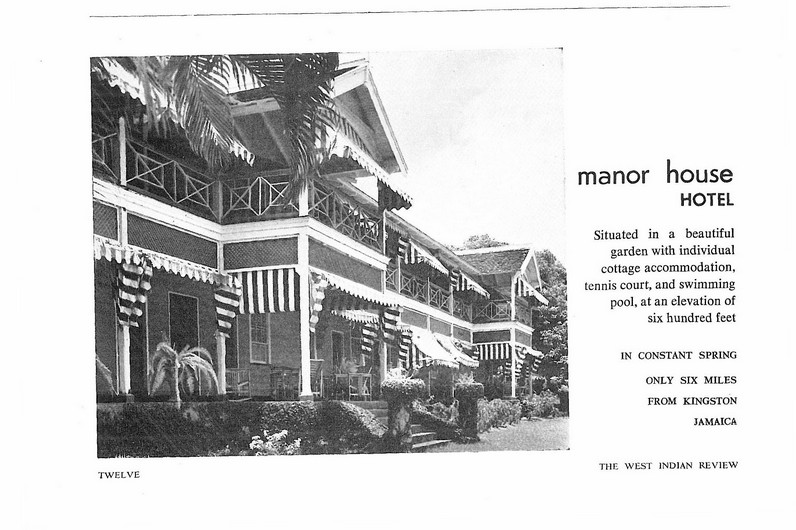 manor house
HOTEL

Situated in a beautiful garden with individual cottage accommodation, tennis court, and swimming pool, at an elevation of six hundred feet

IN CONSTANT SPRING

ONLY SIX MILES
FROM KINGSTON
JAMAICA

TWELVE

THE WEST INDIAN REVIEW